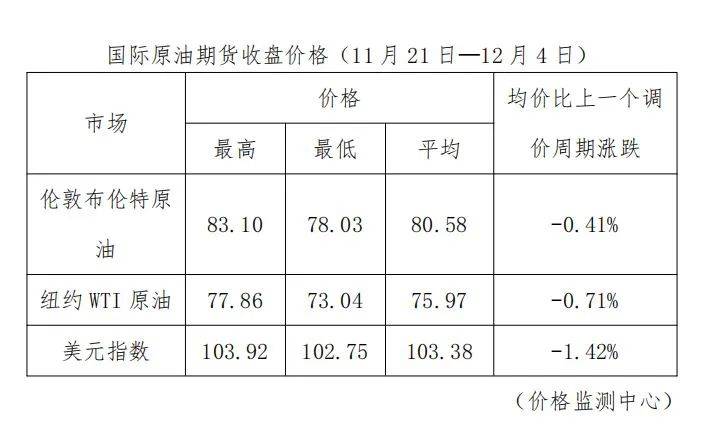 国际原油期货收盘价格（11月21日—12月4日）

| 市场 | 价格 |  |  | 均价比上一个调价周期涨跌 |
|---|---|---|---|---|
|  | 最高 | 最低 | 平均 |  |
| 伦敦布伦特原油 | 83.10 | 78.03 | 80.58 | -0.41% |
| 纽约WTI原油 | 77.86 | 73.04 | 75.97 | -0.71% |
| 美元指数 | 103.92 | 102.75 | 103.38 | -1.42% |

（价格监测中心）